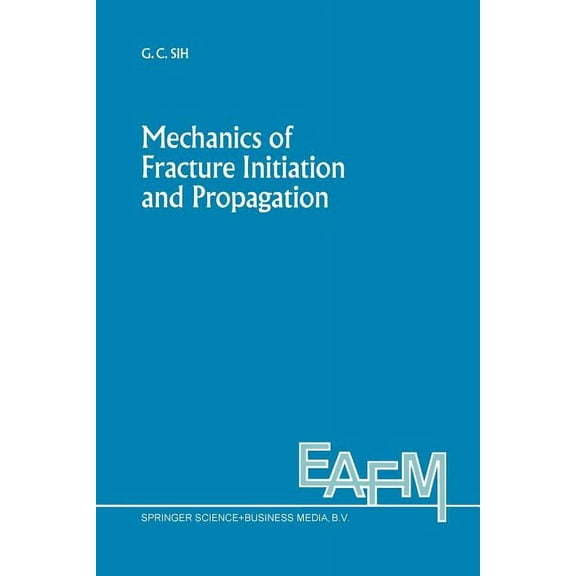 G. C. SIH

Mechanics of Fracture Initiation and Propagation

EAFM

SPRINGER SCIENCE+BUSINESS MEDIA, B.V.